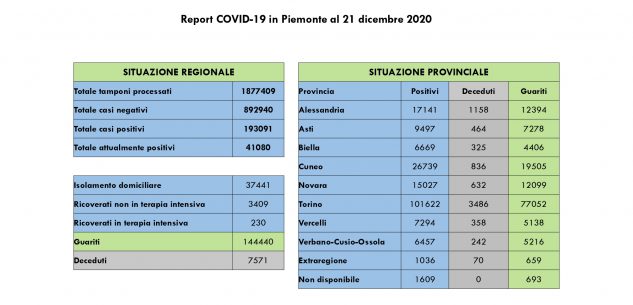 Report COVID-19 in Piemonte al 21 dicembre 2020

| SITUAZIONE REGIONALE | |
|---|---|
| Totale tamponi processati | 1877409 |
| Totale casi negativi | 892940 |
| Totale casi positivi | 193091 |
| Totale attualmente positivi | 41080 |

| | |
|---|---|
| Isolamento domiciliare | 37441 |
| Ricoverati non in terapia intensiva | 3409 |
| Ricoverati in terapia intensiva | 230 |
| Guariti | 144440 |
| Deceduti | 7571 |

| SITUAZIONE PROVINCIALE | | | |
|---|---|---|---|
| Provincia | Positivi | Deceduti | Guariti |
| Alessandria | 17141 | 1158 | 12394 |
| Asti | 9497 | 464 | 7278 |
| Biella | 6669 | 325 | 4406 |
| Cuneo | 26739 | 836 | 19505 |
| Novara | 15027 | 632 | 12099 |
| Torino | 101622 | 3486 | 77052 |
| Vercelli | 7294 | 358 | 5138 |
| Verbano-Cusio-Ossola | 6457 | 242 | 5216 |
| Extraregione | 1036 | 70 | 659 |
| Non disponibile | 1609 | 0 | 693 |